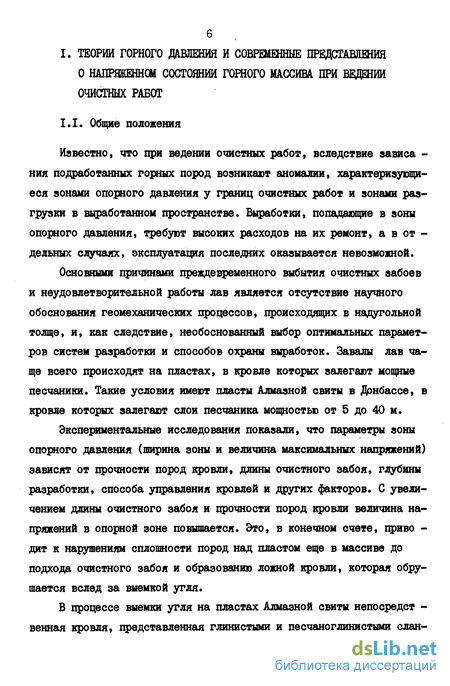 6

I. ТЕОРИИ ГОРНОГО ДАВЛЕНИЯ И СОВРЕМЕННЫЕ ПРЕДСТАВЛЕНИЯ О НАПРЯЖЕННОМ СОСТОЯНИИ ГОРНОГО МАССИВА ПРИ ВЕДЕНИИ ОЧИСТНЫХ РАБОТ

I.I. Общие положения

Известно, что при ведении очистных работ, вследствие зависания подработанных горных пород возникают аномалии, характеризующиеся зонами опорного давления у границ очистных работ и зонами разгрузки в выработанном пространстве. Выработки, попадающие в зоны опорного давления, требуют высоких расходов на их ремонт, а в отдельных случаях, эксплуатация последних оказывается невозможной.

Основными причинами преждевременного выбытия очистных забоев и неудовлетворительной работы лав является отсутствие научного обоснования геомеханических процессов, происходящих в надугольной толще, и, как следствие, необоснованный выбор оптимальных параметров систем разработки и способов охраны выработок. Завалы лав чаще всего происходят на пластах, в кровле которых залегают мощные песчаники. Такие условия имеют пласты Алмазной свиты в Донбассе, в кровле которых залегают слои песчаника мощностью от 5 до 40 м.

Экспериментальные исследования показали, что параметры зоны опорного давления (ширина зоны и величина максимальных напряжений) зависят от прочности пород кровли, длины очистного забоя, глубины разработки, способа управления кровлей и других факторов. С увеличением длины очистного забоя и прочности пород кровли величина напряжений в опорной зоне повышается. Это, в конечном счете, приводит к нарушениям сплошности пород над пластом еще в массиве до подхода очистного забоя и образованию ложной кровли, которая обрушается вслед за выемкой угля.

В процессе выемки угля на пластах Алмазной свиты непосредственная кровля, представленная глинистыми и песчаноглинистыми слан-

dsLib.net
библиотека диссертаций